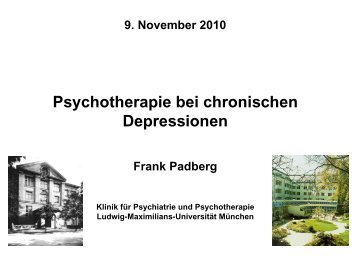 9. November 2010

Psychotherapie bei chronischen Depressionen

Frank Padberg

Klinik für Psychiatrie und Psychotherapie
Ludwig-Maximilians-Universität München